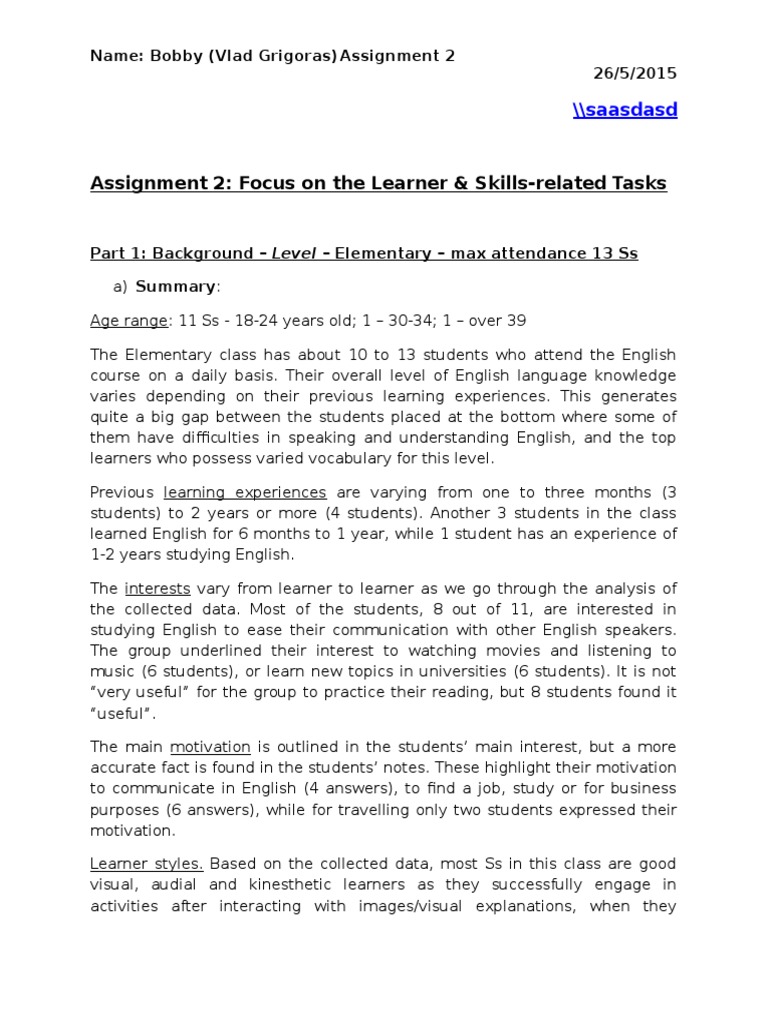 Name: Bobby (Vlad Grigoras)Assignment 2

26/5/2015

\\saasdasd

Assignment 2: Focus on the Learner & Skills-related Tasks

Part 1: Background – Level – Elementary – max attendance 13 Ss

a) Summary:

Age range: 11 Ss - 18-24 years old; 1 – 30-34; 1 – over 39

The Elementary class has about 10 to 13 students who attend the English course on a daily basis. Their overall level of English language knowledge varies depending on their previous learning experiences. This generates quite a big gap between the students placed at the bottom where some of them have difficulties in speaking and understanding English, and the top learners who possess varied vocabulary for this level.

Previous learning experiences are varying from one to three months (3 students) to 2 years or more (4 students). Another 3 students in the class learned English for 6 months to 1 year, while 1 student has an experience of 1-2 years studying English.

The interests vary from learner to learner as we go through the analysis of the collected data. Most of the students, 8 out of 11, are interested in studying English to ease their communication with other English speakers. The group underlined their interest to watching movies and listening to music (6 students), or learn new topics in universities (6 students). It is not “very useful” for the group to practice their reading, but 8 students found it “useful”.

The main motivation is outlined in the students’ main interest, but a more accurate fact is found in the students’ notes. These highlight their motivation to communicate in English (4 answers), to find a job, study or for business purposes (6 answers), while for travelling only two students expressed their motivation.

Learner styles. Based on the collected data, most Ss in this class are good visual, audial and kinesthetic learners as they successfully engage in activities after interacting with images/visual explanations, when they